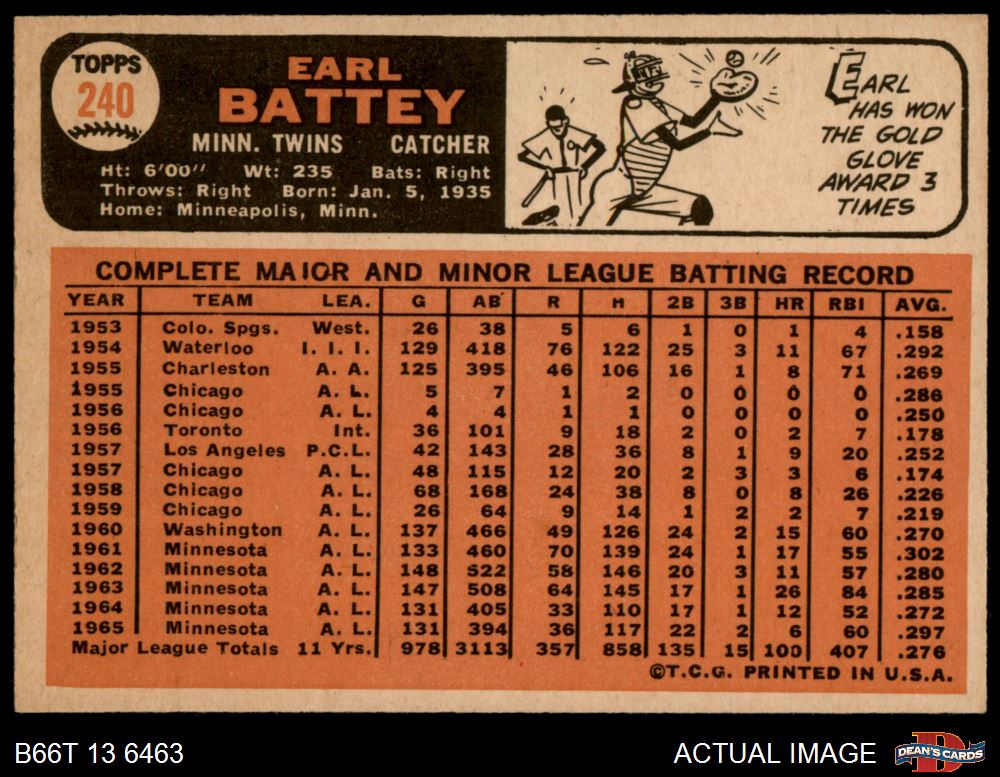 TOPPS
240

EARL
BATTEY

MINN. TWINS CATCHER

Ht: 6'00" Wt: 235 Bats: Right
Throws: Right Born: Jan. 5, 1935
Home: Minneapolis, Minn.

EARL HAS WON THE GOLD GLOVE AWARD 3 TIMES

COMPLETE MAJOR AND MINOR LEAGUE BATTING RECORD

| YEAR | TEAM | LEA. | G | AB | R | H | 2B | 3B | HR | RBI | AVG. |
|---|---|---|---|---|---|---|---|---|---|---|---|
| 1953 | Colo. Spgs. | West. | 26 | 38 | 5 | 6 | 1 | 0 | 1 | 4 | .158 |
| 1954 | Waterloo | I. I. I. | 129 | 418 | 76 | 122 | 25 | 3 | 11 | 67 | .292 |
| 1955 | Charleston | A. A. | 125 | 395 | 46 | 106 | 16 | 1 | 8 | 71 | .269 |
| 1955 | Chicago | A. L. | 5 | 7 | 1 | 2 | 0 | 0 | 0 | 0 | .286 |
| 1956 | Chicago | A. L. | 4 | 4 | 1 | 1 | 0 | 0 | 0 | 0 | .250 |
| 1956 | Toronto | Int. | 36 | 101 | 9 | 18 | 2 | 0 | 2 | 7 | .178 |
| 1957 | Los Angeles | P.C.L. | 42 | 143 | 28 | 36 | 8 | 1 | 9 | 20 | .252 |
| 1957 | Chicago | A. L. | 48 | 115 | 12 | 20 | 2 | 3 | 3 | 6 | .174 |
| 1958 | Chicago | A. L. | 68 | 168 | 24 | 38 | 8 | 0 | 8 | 26 | .226 |
| 1959 | Chicago | A. L. | 26 | 64 | 9 | 14 | 1 | 2 | 2 | 7 | .219 |
| 1960 | Washington | A. L. | 137 | 466 | 49 | 126 | 24 | 2 | 15 | 60 | .270 |
| 1961 | Minnesota | A. L. | 133 | 460 | 70 | 139 | 24 | 1 | 17 | 55 | .302 |
| 1962 | Minnesota | A. L. | 148 | 522 | 58 | 146 | 20 | 3 | 11 | 57 | .280 |
| 1963 | Minnesota | A. L. | 147 | 508 | 64 | 145 | 17 | 1 | 26 | 84 | .285 |
| 1964 | Minnesota | A. L. | 131 | 405 | 33 | 110 | 17 | 1 | 12 | 52 | .272 |
| 1965 | Minnesota | A. L. | 131 | 394 | 36 | 117 | 22 | 2 | 6 | 60 | .297 |
| Major League Totals | | 11 Yrs. | 978 | 3113 | 357 | 858 | 135 | 15 | 100 | 407 | .276 |

©T.C.G. PRINTED IN U.S.A.

B66T 13 6463

ACTUAL IMAGE

DEAN'S CARDS